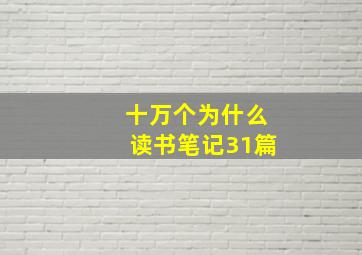 十万个为什么
读书笔记31篇